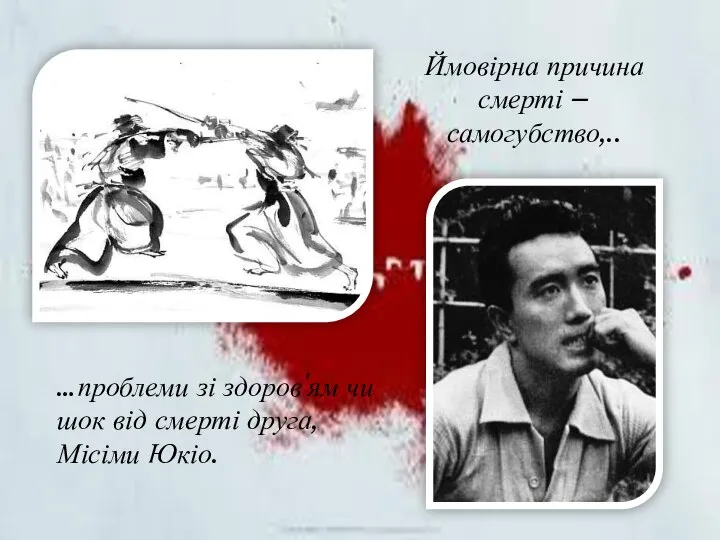 Ймовірна причина смерті – самогубство,..

...проблеми зі здоров'ям чи шок від смерті друга, Місіми Юкіо.